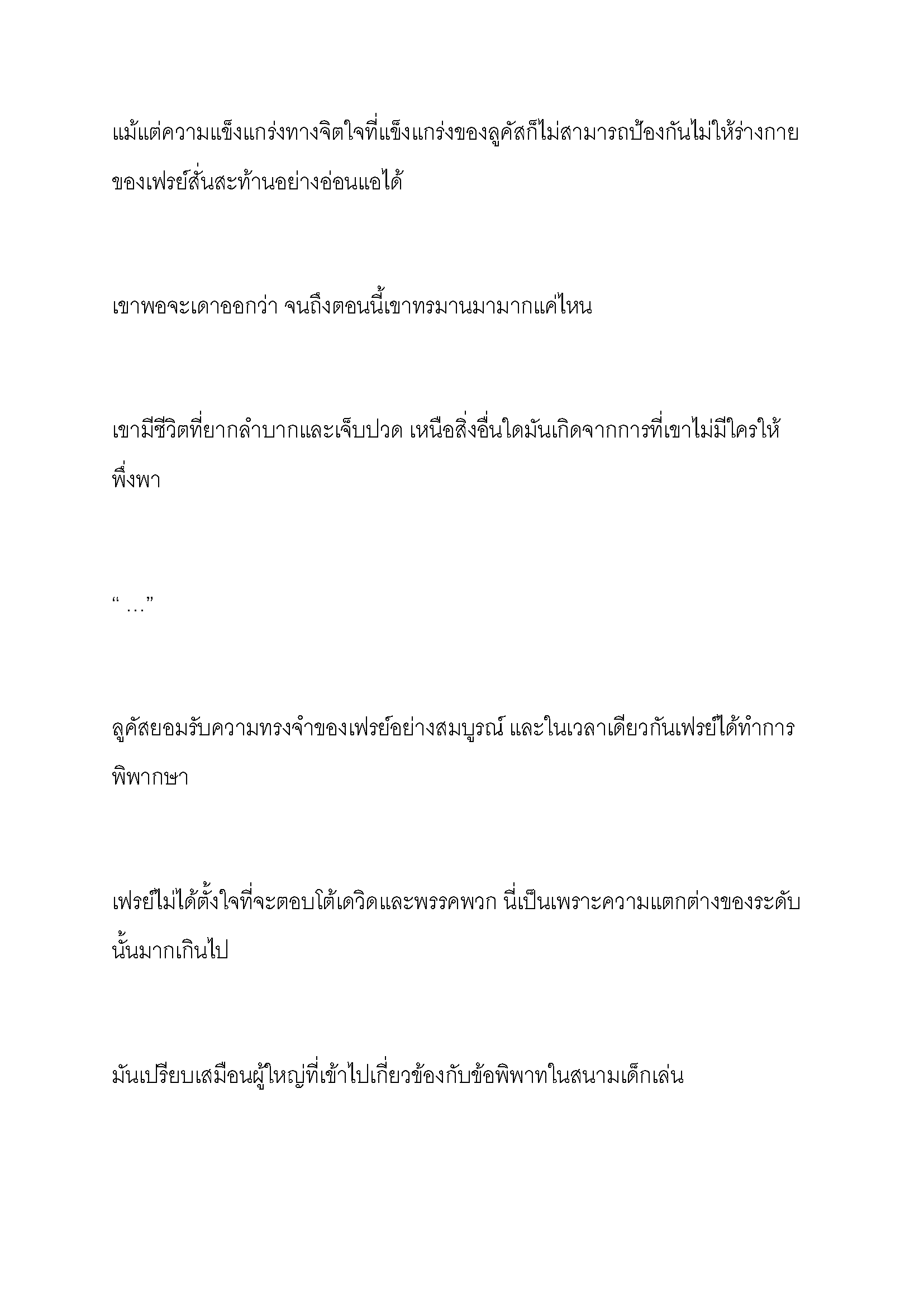 แม้แต่ความแข็งแกร่งทางจิตใจที่แข็งแกร่งของลูคัสก็ไม่สามารถป้องกันไม่ให้ร่างกายของเฟรย์สั่นสะท้านอย่างอ่อนแอได้

เขาพอจะเดาออกว่า จนถึงตอนนี้เขาทรมานมามากแค่ไหน

เขามีชีวิตที่ยากลำบากและเจ็บปวด เหนือสิ่งอื่นใดมันเกิดจากการที่เขาไม่มีใครให้พึ่งพา

“ …”

ลูคัสยอมรับความทรงจำของเฟรย์อย่างสมบูรณ์ และในเวลาเดียวกันเฟรย์ได้ทำการพิพากษา

เฟรย์ไม่ได้ตั้งใจที่จะตอบโต้เดวิดและพรรคพวก นี่เป็นเพราะความแตกต่างของระดับนั้นมากเกินไป

มันเปรียบเสมือนผู้ใหญ่ที่เข้าไปเกี่ยวข้องกับข้อพิพาทในสนามเด็กเล่น